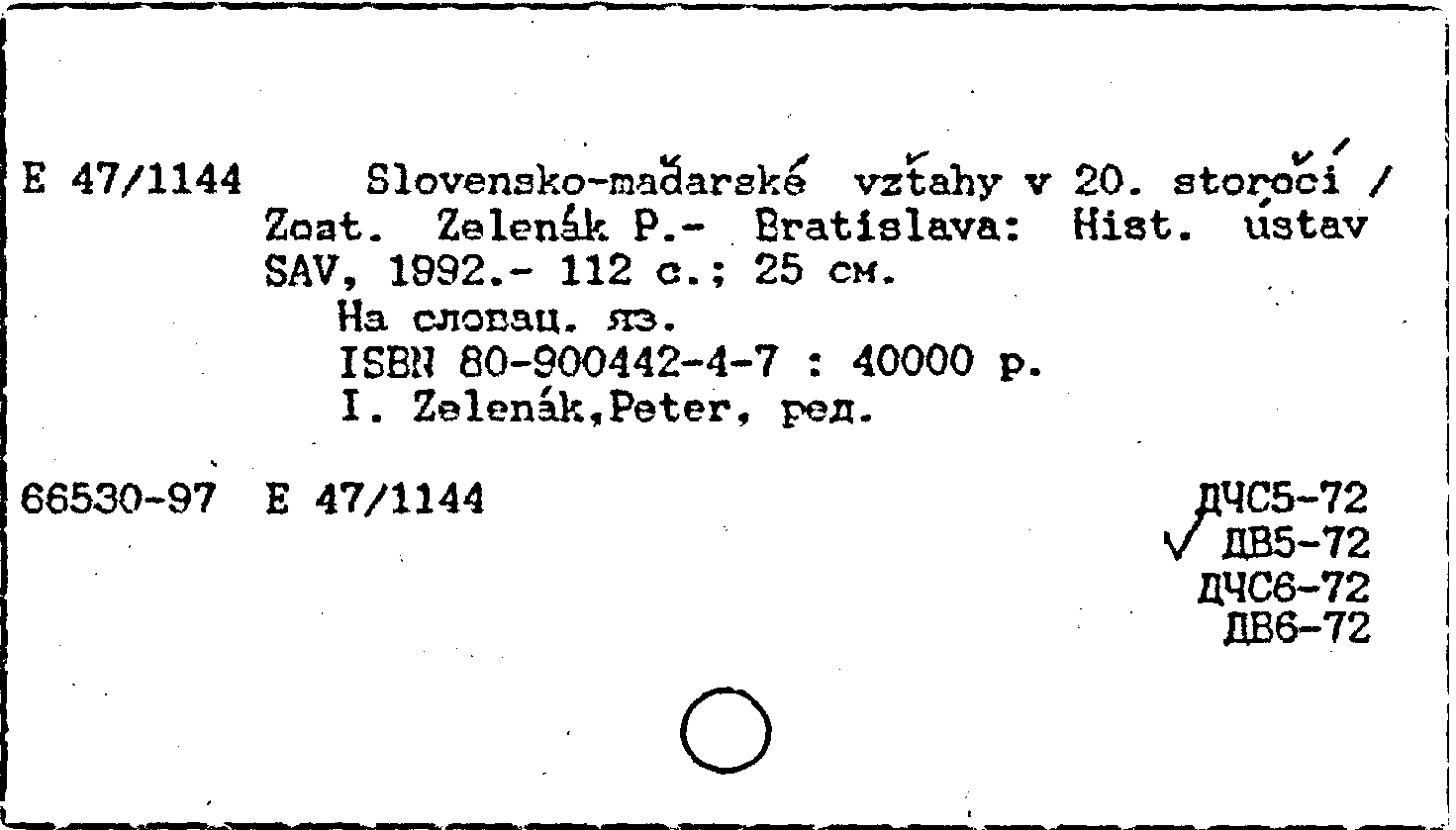 E 47/1144 Slovensko-maďarské vzťahy v 20. storočí / Zost. Zelenák P.- Bratislava: Hist. ústav SAV, 1992.- 112 с.; 25 см.
На словац. яз.
ISBN 80-900442-4-7 : 40000 р.
I. Zelenák,Peter, ред.

66530-97 E 47/1144

ДЧС5-72
√ ДВ5-72
ДЧС6-72
ДВ6-72